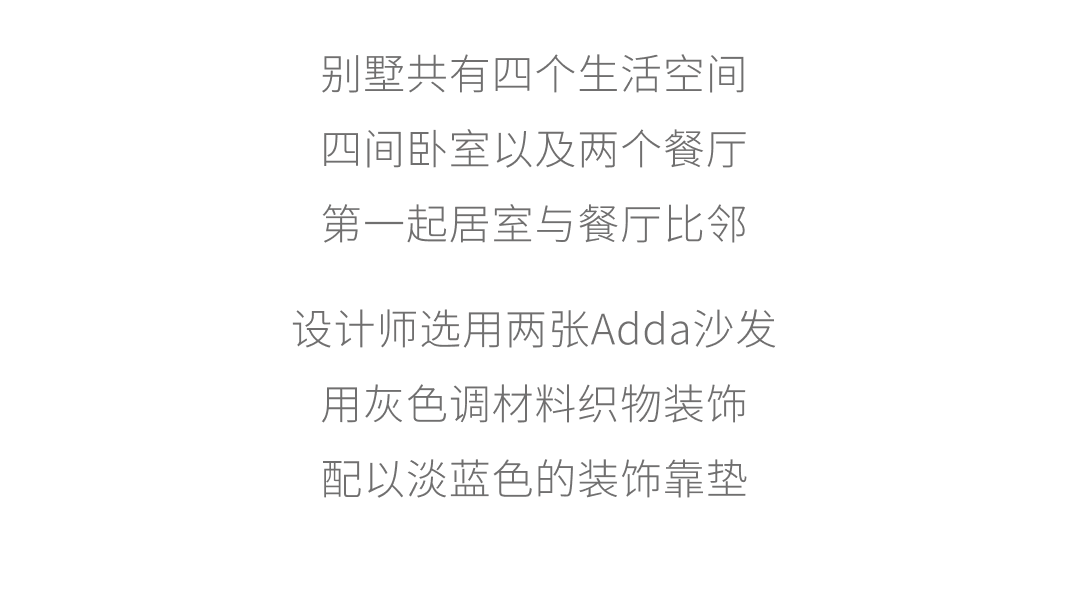 别墅共有四个生活空间
四间卧室以及两个餐厅
第一起居室与餐厅比邻

设计师选用两张Adda沙发
用灰色调材料织物装饰
配以淡蓝色的装饰靠垫